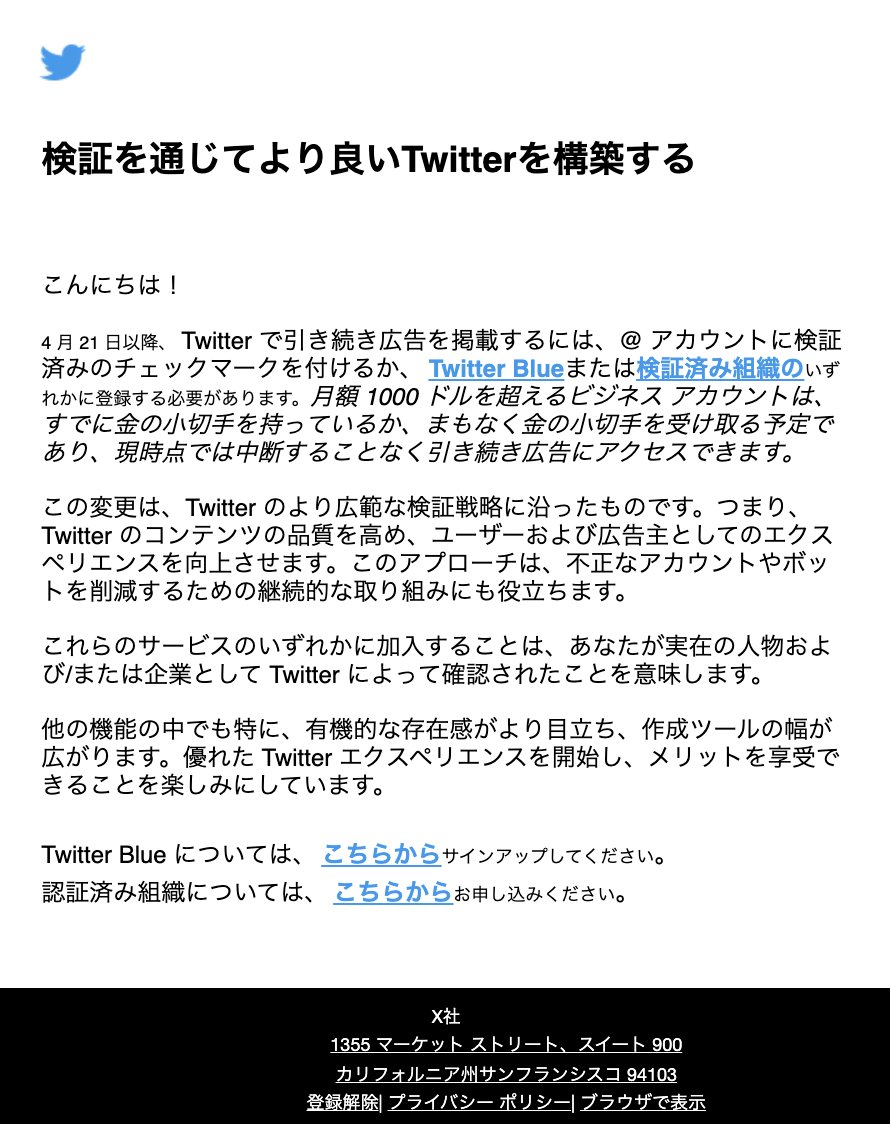 検証を通じてより良いTwitterを構築する

こんにちは！

4 月 21 日以降、Twitter で引き続き広告を掲載するには、@ アカウントに検証済みのチェックマークを付けるか、 Twitter Blueまたは検証済み組織のいずれかに登録する必要があります。月額 1000 ドルを超えるビジネス アカウントは、すでに金の小切手を持っているか、まもなく金の小切手を受け取る予定であり、現時点では中断することなく引き続き広告にアクセスできます。

この変更は、Twitter のより広範な検証戦略に沿ったものです。つまり、Twitter のコンテンツの品質を高め、ユーザーおよび広告主としてのエクスペリエンスを向上させます。このアプローチは、不正なアカウントやボットを削減するための継続的な取り組みにも役立ちます。

これらのサービスのいずれかに加入することは、あなたが実在の人物および/または企業として Twitter によって確認されたことを意味します。

他の機能の中でも特に、有機的な存在感がより目立ち、作成ツールの幅が広がります。優れた Twitter エクスペリエンスを開始し、メリットを享受できることを楽しみにしています。

Twitter Blue については、 こちらからサインアップしてください。
認証済み組織については、 こちらからお申し込みください。

X社
1355 マーケット ストリート、スイート 900
カリフォルニア州サンフランシスコ 94103
登録解除| プライバシー ポリシー| ブラウザで表示